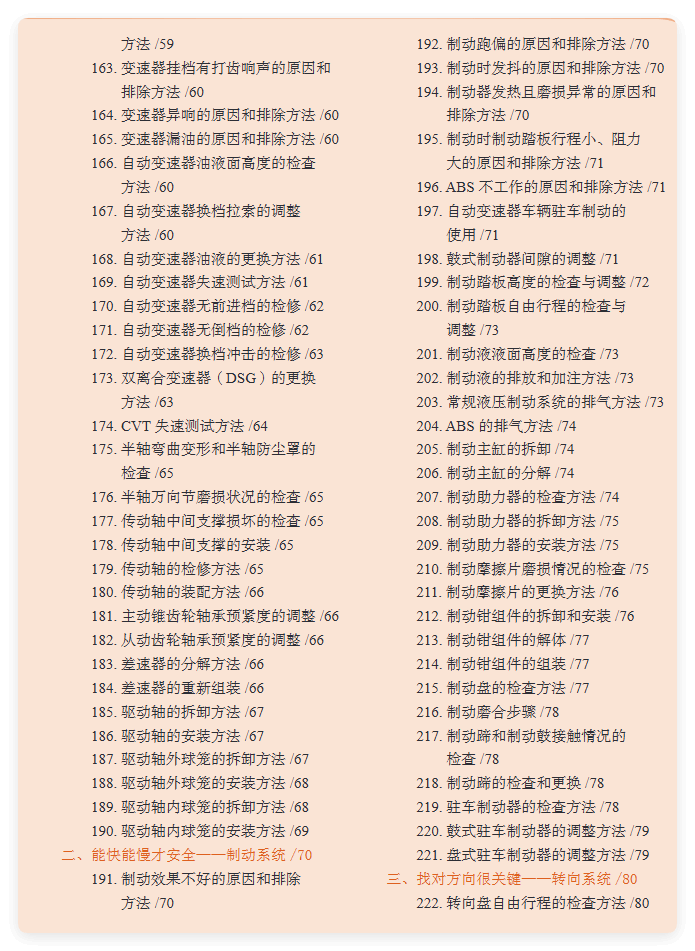 方法 /59
163. 变速器挂档有打齿响声的原因和排除方法 /60
164. 变速器异响的原因和排除方法 /60
165. 变速器漏油的原因和排除方法 /60
166. 自动变速器油液面高度的检查方法 /60
167. 自动变速器换档拉索的调整方法 /60
168. 自动变速器油液的更换方法 /61
169. 自动变速器失速测试方法 /61
170. 自动变速器无前进档的检修 /62
171. 自动变速器无倒档的检修 /62
172. 自动变速器换档冲击的检修 /63
173. 双离合变速器（DSG）的更换方法 /63
174. CVT 失速测试方法 /64
175. 半轴弯曲变形和半轴防尘罩的检查 /65
176. 半轴万向节磨损状况的检查 /65
177. 传动轴中间支撑损坏的检查 /65
178. 传动轴中间支撑的安装 /65
179. 传动轴的检修方法 /65
180. 传动轴的装配方法 /66
181. 主动锥齿轮轴承预紧度的调整 /66
182. 从动齿轮轴承预紧度的调整 /66
183. 差速器的分解方法 /66
184. 差速器的重新组装 /66
185. 驱动轴的拆卸方法 /67
186. 驱动轴的安装方法 /67
187. 驱动轴外球笼的拆卸方法 /67
188. 驱动轴外球笼的安装方法 /68
189. 驱动轴内球笼的拆卸方法 /68
190. 驱动轴内球笼的安装方法 /69
二、能快能慢才安全——制动系统 /70
191. 制动效果不好的原因和排除方法 /70
192. 制动跑偏的原因和排除方法 /70
193. 制动时发抖的原因和排除方法 /70
194. 制动器发热且磨损异常的原因和排除方法 /70
195. 制动时制动踏板行程小、阻力大的原因和排除方法 /71
196. ABS 不工作的原因和排除方法 /71
197. 自动变速器车辆驻车制动的使用 /71
198. 鼓式制动器间隙的调整 /71
199. 制动踏板高度的检查与调整 /72
200. 制动踏板自由行程的检查与调整 /73
201. 制动液液面高度的检查 /73
202. 制动液的排放和加注方法 /73
203. 常规液压制动系统的排气方法 /73
204. ABS 的排气方法 /74
205. 制动主缸的拆卸 /74
206. 制动主缸的分解 /74
207. 制动助力器的检查方法 /74
208. 制动助力器的拆卸方法 /75
209. 制动助力器的安装方法 /75
210. 制动摩擦片磨损情况的检查 /75
211. 制动摩擦片的更换方法 /76
212. 制动钳组件的拆卸和安装 /76
213. 制动钳组件的解体 /77
214. 制动钳组件的组装 /77
215. 制动盘的检查方法 /77
216. 制动磨合步骤 /78
217. 制动蹄和制动鼓接触情况的检查 /78
218. 制动蹄的检查和更换 /78
219. 驻车制动器的检查方法 /78
220. 鼓式驻车制动器的调整方法 /79
221. 盘式驻车制动器的调整方法 /79
三、找对方向很关键——转向系统 /80
222. 转向盘自由行程的检查方法 /80